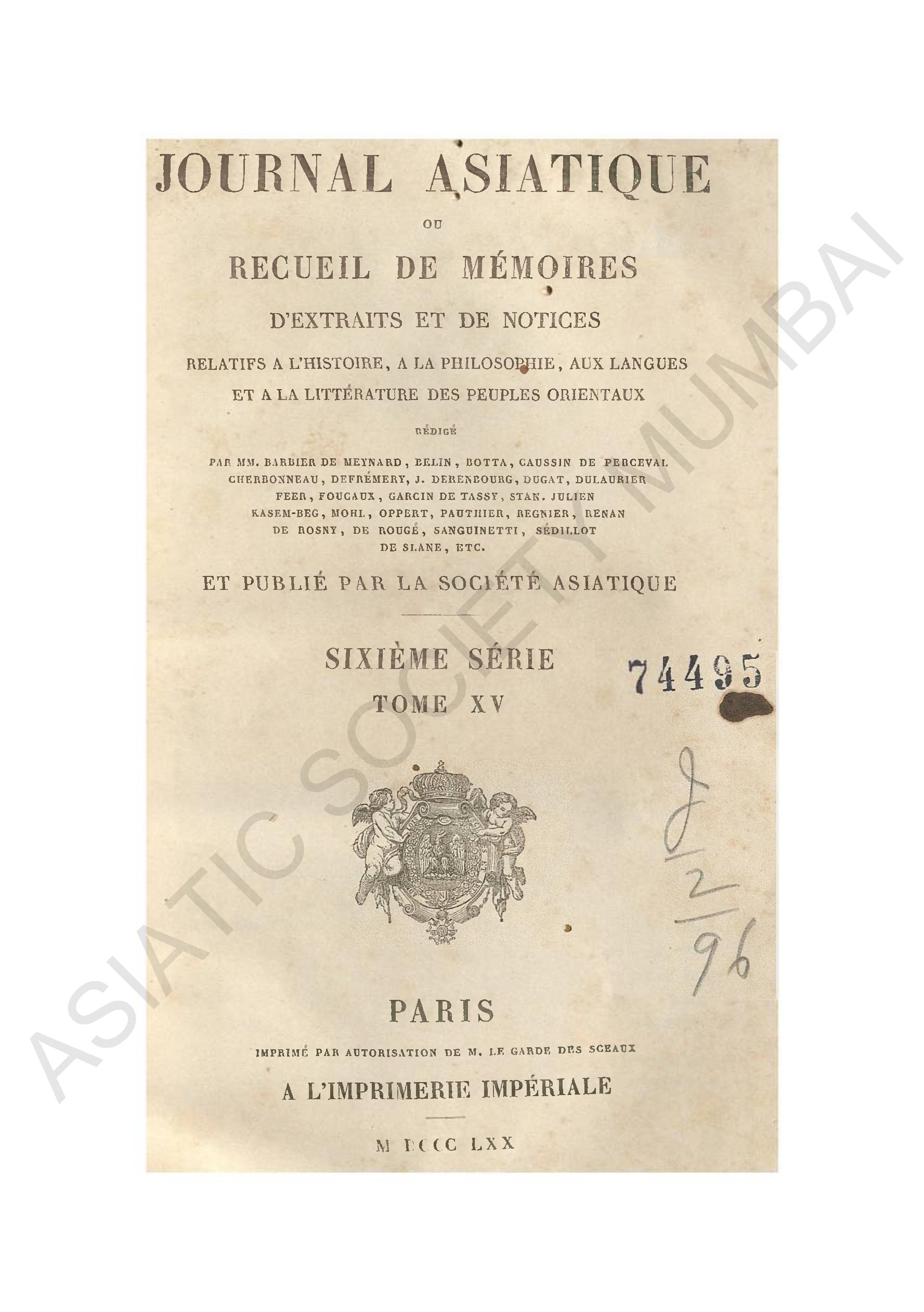 JOURNAL ASIATIQUE

OU

RECUEIL DE MÉMOIRES

D'EXTRAITS ET DE NOTICES

RELATIFS A L'HISTOIRE, A LA PHILOSOPHIE, AUX LANGUES ET A LA LITTÉRATURE DES PEUPLES ORIENTAUX

RÉDIGÉ

PAR MM. BARBIER DE MEYNARD, BELIN, BOTTA, CAUSSIN DE PERCEVAL CHERBONNEAU, DEFRÉMERY, J. DERENBOURG, DUGAT, DULAURIER FEER, FOUCAUX, GARCIN DE TASSY, STAN. JULIEN KASEM-BEG, MOHL, OPPERT, PAUTHIER, REGNIER, RENAN DE ROSNY, DE ROUGÉ, SANGUINETTI, SÉDILLOT DE SLANE, ETC.

ET PUBLIÉ PAR LA SOCIÉTÉ ASIATIQUE

SIXIÈME SÉRIE

TOME XV

74495

8/2/96

PARIS

IMPRIMÉ PAR AUTORISATION DE M. LE GARDE DES SCEAUX

A L'IMPRIMERIE IMPÉRIALE

M DCCC LXX

ASIATIC SOCIETY MUMBAI